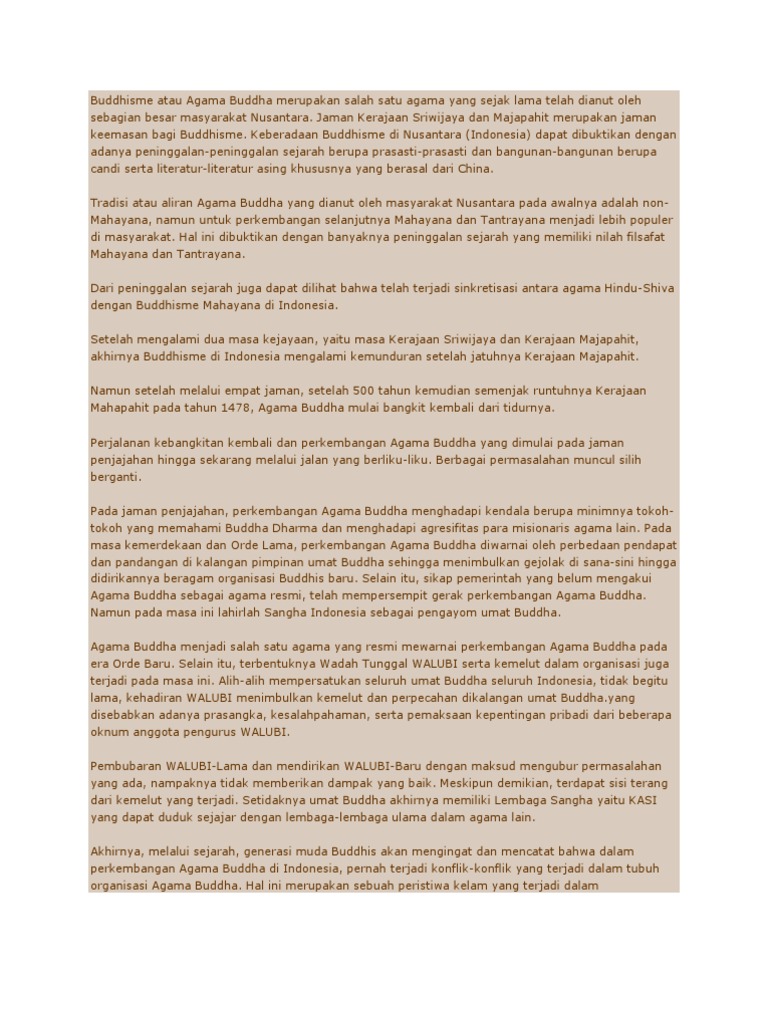 Buddhisme atau Agama Buddha merupakan salah satu agama yang sejak lama telah dianut oleh sebagian besar masyarakat Nusantara. Jaman Kerajaan Sriwijaya dan Majapahit merupakan jaman keemasan bagi Buddhisme. Keberadaan Buddhisme di Nusantara (Indonesia) dapat dibuktikan dengan adanya peninggalan-peninggalan sejarah berupa prasasti-prasasti dan bangunan-bangunan berupa candi serta literatur-literatur asing khususnya yang berasal dari China.

Tradisi atau aliran Agama Buddha yang dianut oleh masyarakat Nusantara pada awalnya adalah non-Mahayana, namun untuk perkembangan selanjutnya Mahayana dan Tantrayana menjadi lebih populer di masyarakat. Hal ini dibuktikan dengan banyaknya peninggalan sejarah yang memiliki nilah filsafat Mahayana dan Tantrayana.

Dari peninggalan sejarah juga dapat dilihat bahwa telah terjadi sinkretisasi antara agama Hindu-Shiva dengan Buddhisme Mahayana di Indonesia.

Setelah mengalami dua masa kejayaan, yaitu masa Kerajaan Sriwijaya dan Kerajaan Majapahit, akhirnya Buddhisme di Indonesia mengalami kemunduran setelah jatuhnya Kerajaan Majapahit.

Namun setelah melalui empat jaman, setelah 500 tahun kemudian semenjak runtuhnya Kerajaan Mahapahit pada tahun 1478, Agama Buddha mulai bangkit kembali dari tidurnya.

Perjalanan kebangkitan kembali dan perkembangan Agama Buddha yang dimulai pada jaman penjajahan hingga sekarang melalui jalan yang berliku-liku. Berbagai permasalahan muncul silih berganti.

Pada jaman penjajahan, perkembangan Agama Buddha menghadapi kendala berupa minimnya tokoh-tokoh yang memahami Buddha Dharma dan menghadapi agresifitas para misionaris agama lain. Pada masa kemerdekaan dan Orde Lama, perkembangan Agama Buddha diwarnai oleh perbedaan pendapat dan pandangan di kalangan pimpinan umat Buddha sehingga menimbulkan gejolak di sana-sini hingga didirikannya beragam organisasi Buddhis baru. Selain itu, sikap pemerintah yang belum mengakui Agama Buddha sebagai agama resmi, telah mempersempit gerak perkembangan Agama Buddha. Namun pada masa ini lahirlah Sangha Indonesia sebagai pengayom umat Buddha.

Agama Buddha menjadi salah satu agama yang resmi mewarnai perkembangan Agama Buddha pada era Orde Baru. Selain itu, terbentuknya Wadah Tunggal WALUBI serta kemelut dalam organisasi juga terjadi pada masa ini. Alih-alih mempersatukan seluruh umat Buddha seluruh Indonesia, tidak begitu lama, kehadiran WALUBI menimbulkan kemelut dan perpecahan dikalangan umat Buddha.yang disebabkan adanya prasangka, kesalahpahaman, serta pemaksaan kepentingan pribadi dari beberapa oknum anggota pengurus WALUBI.

Pembubaran WALUBI-Lama dan mendirikan WALUBI-Baru dengan maksud mengubur permasalahan yang ada, nampaknya tidak memberikan dampak yang baik. Meskipun demikian, terdapat sisi terang dari kemelut yang terjadi. Setidaknya umat Buddha akhirnya memiliki Lembaga Sangha yaitu KASI yang dapat duduk sejajar dengan lembaga-lembaga ulama dalam agama lain.

Akhirnya, melalui sejarah, generasi muda Buddhis akan mengingat dan mencatat bahwa dalam perkembangan Agama Buddha di Indonesia, pernah terjadi konflik-konflik yang terjadi dalam tubuh organisasi Agama Buddha. Hal ini merupakan sebuah peristiwa kelam yang terjadi dalam